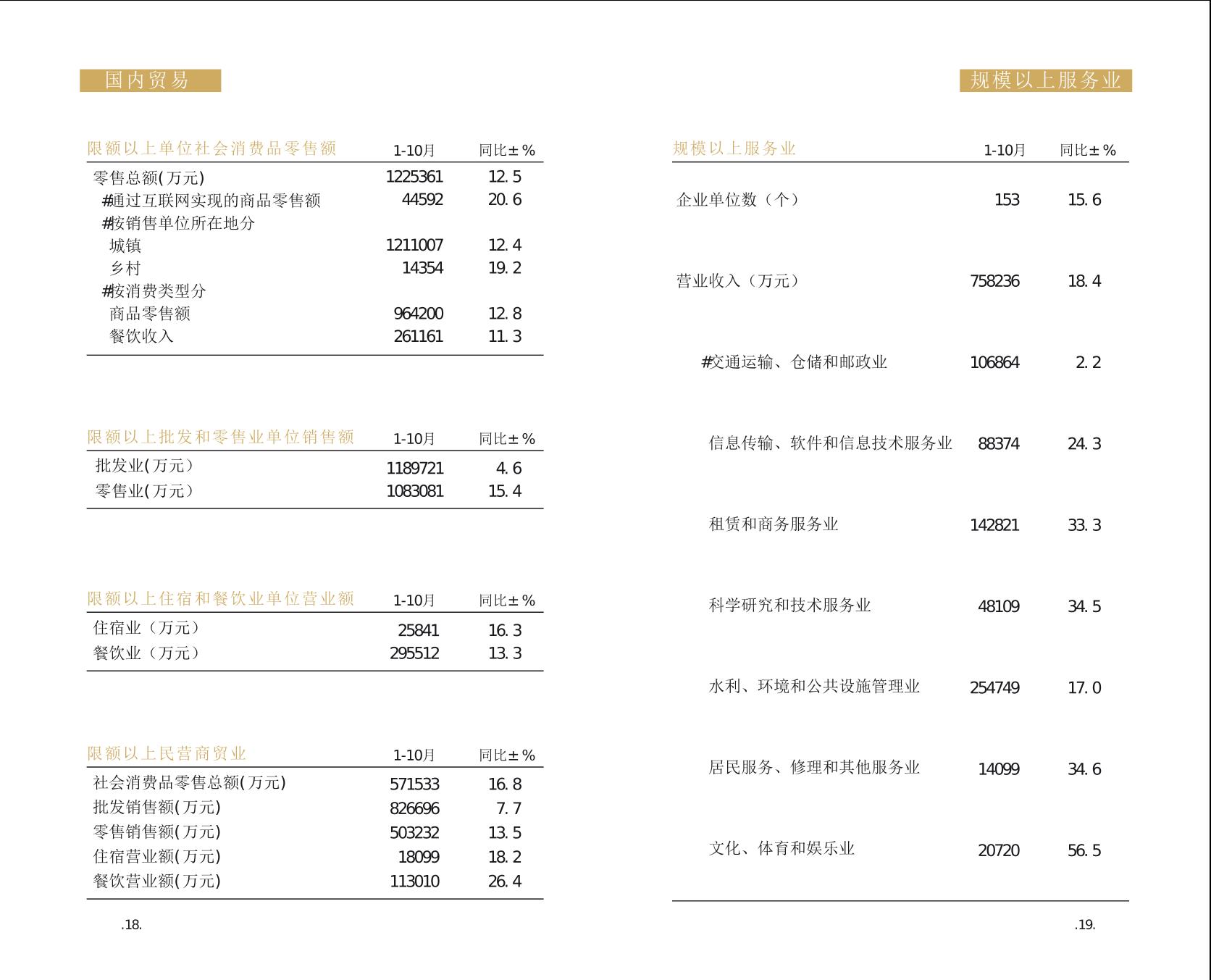 国内贸易

| 限额以上单位社会消费品零售额 | 1-10月 | 同比±% |
|---|---|---|
| 零售总额(万元) | 1225361 | 12.5 |
| #通过互联网实现的商品零售额 | 44592 | 20.6 |
| #按销售单位所在地分 | | |
| 城镇 | 1211007 | 12.4 |
| 乡村 | 14354 | 19.2 |
| #按消费类型分 | | |
| 商品零售额 | 964200 | 12.8 |
| 餐饮收入 | 261161 | 11.3 |

| 限额以上批发和零售业单位销售额 | 1-10月 | 同比±% |
|---|---|---|
| 批发业(万元) | 1189721 | 4.6 |
| 零售业(万元) | 1083081 | 15.4 |

| 限额以上住宿和餐饮业单位营业额 | 1-10月 | 同比±% |
|---|---|---|
| 住宿业（万元） | 25841 | 16.3 |
| 餐饮业（万元） | 295512 | 13.3 |

| 限额以上民营商贸业 | 1-10月 | 同比±% |
|---|---|---|
| 社会消费品零售总额(万元) | 571533 | 16.8 |
| 批发销售额(万元) | 826696 | 7.7 |
| 零售销售额(万元) | 503232 | 13.5 |
| 住宿营业额(万元) | 18099 | 18.2 |
| 餐饮营业额(万元) | 113010 | 26.4 |

.18.

规模以上服务业

| 规模以上服务业 | 1-10月 | 同比±% |
|---|---|---|
| 企业单位数（个） | 153 | 15.6 |
| 营业收入（万元） | 758236 | 18.4 |
| #交通运输、仓储和邮政业 | 106864 | 2.2 |
| 信息传输、软件和信息技术服务业 | 88374 | 24.3 |
| 租赁和商务服务业 | 142821 | 33.3 |
| 科学研究和技术服务业 | 48109 | 34.5 |
| 水利、环境和公共设施管理业 | 254749 | 17.0 |
| 居民服务、修理和其他服务业 | 14099 | 34.6 |
| 文化、体育和娱乐业 | 20720 | 56.5 |

.19.